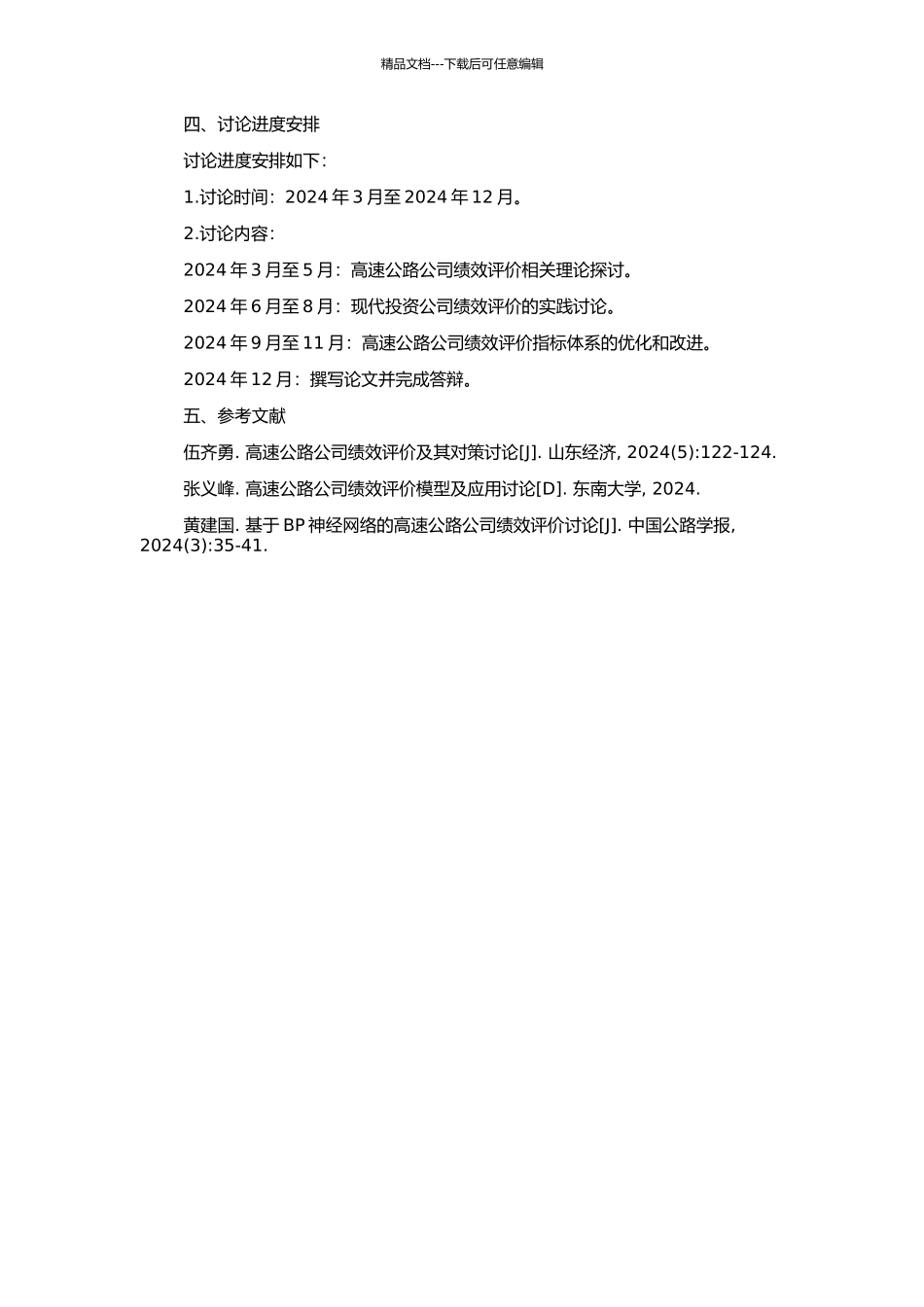 精品文档---下载后可任意编辑

四、讨论进度安排

讨论进度安排如下：

1.讨论时间：2024 年 3 月至 2024 年 12 月。

2.讨论内容：

2024 年 3 月至 5 月：高速公路公司绩效评价相关理论探讨。

2024 年 6 月至 8 月：现代投资公司绩效评价的实践讨论。

2024 年 9 月至 11 月：高速公路公司绩效评价指标体系的优化和改进。

2024 年 12 月：撰写论文并完成答辩。

五、参考文献

伍齐勇. 高速公路公司绩效评价及其对策讨论[J]. 山东经济, 2024(5):122-124.

张义峰. 高速公路公司绩效评价模型及应用讨论[D]. 东南大学, 2024.

黄建国. 基于 BP 神经网络的高速公路公司绩效评价讨论[J]. 中国公路学报, 2024(3):35-41.